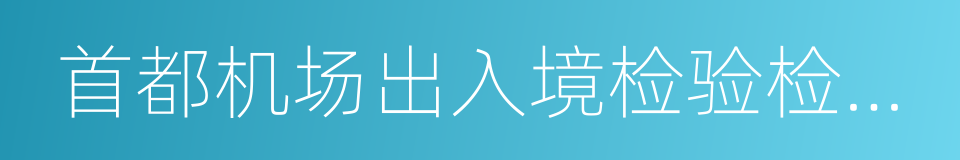 首都机场出入境检验检…